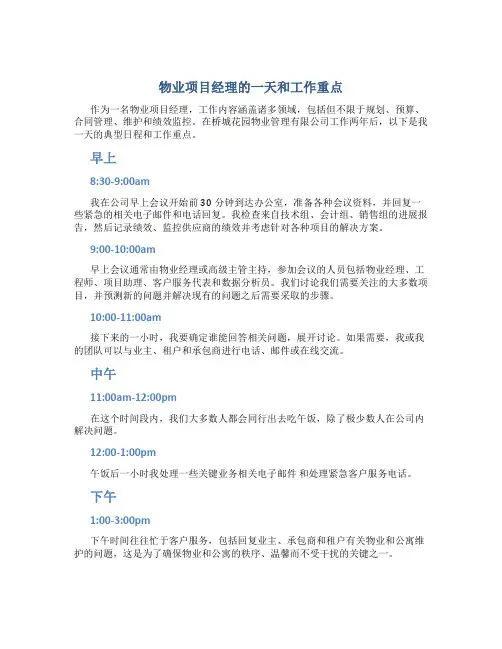 物业项目经理的一天和工作重点

作为一名物业项目经理，工作内容涵盖诸多领域，包括但不限于规划、预算、合同管理、维护和绩效监控。在桥城花园物业管理有限公司工作两年后，以下是我一天的典型日程和工作重点。

早上

8:30-9:00am

我在公司早上会议开始前30分钟到达办公室，准备各种会议资料，并回复一些紧急的相关电子邮件和电话回复。我检查来自技术组、会计组、销售组的进展报告，然后记录绩效、监控供应商的绩效并考虑针对各种项目的解决方案。

9:00-10:00am

早上会议通常由物业经理或高级主管主持，参加会议的人员包括物业经理、工程师、项目助理、客户服务代表和数据分析员。我们讨论我们需要关注的大多数项目，并预测新的问题并解决现有的问题之后需要采取的步骤。

10:00-11:00am

接下来的一小时，我要确定谁能回答相关问题，展开讨论。如果需要，我或我的团队可以与业主、租户和承包商进行电话、邮件或在线交流。

中午

11:00am-12:00pm

在这个时间段内，我们大多数人都会同行出去吃午饭，除了极少数人在公司内解决问题。

12:00-1:00pm

午饭后一小时我处理一些关键业务相关电子邮件 和处理紧急客户服务电话。

下午

1:00-3:00pm

下午时间往往忙于客户服务，包括回复业主、承包商和租户有关物业和公寓维护的问题，这是为了确保物业和公寓的秩序、温馨而不受干扰的关键之一。